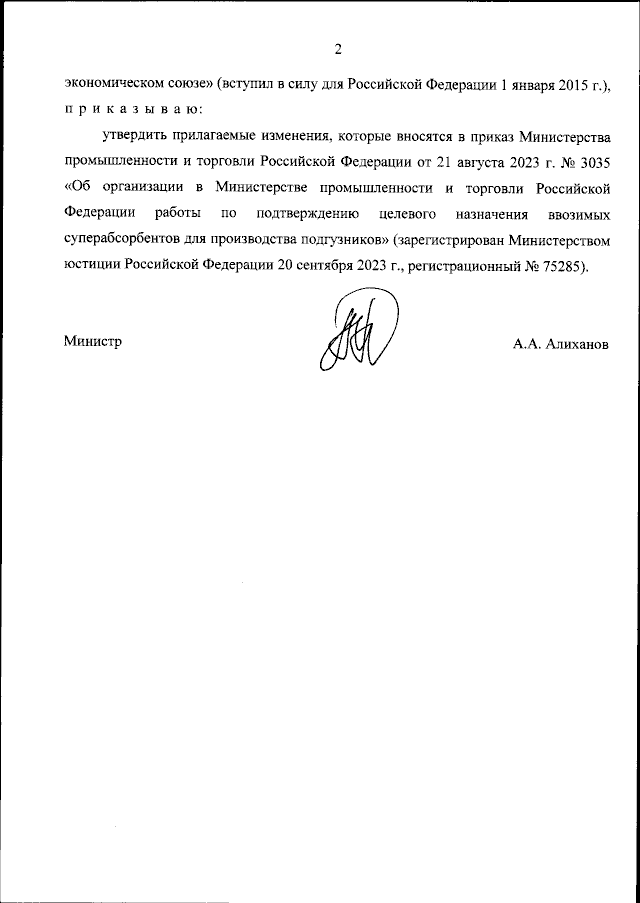 2

экономическом союзе» (вступил в силу для Российской Федерации 1 января 2015 г.), п р и к а з ы в а ю:

утвердить прилагаемые изменения, которые вносятся в приказ Министерства промышленности и торговли Российской Федерации от 21 августа 2023 г. № 3035 «Об организации в Министерстве промышленности и торговли Российской Федерации работы по подтверждению целевого назначения ввозимых суперабсорбентов для производства подгузников» (зарегистрирован Министерством юстиции Российской Федерации 20 сентября 2023 г., регистрационный № 75285).

Министр

А.А. Алиханов